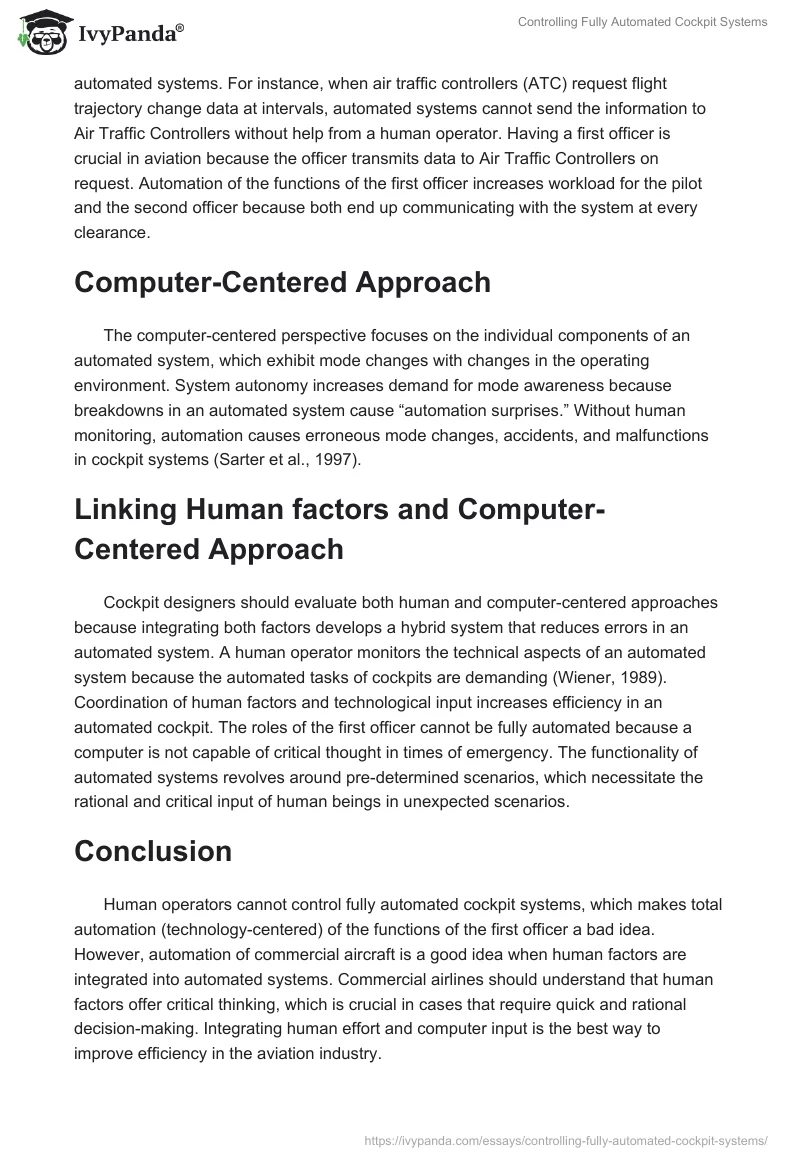 IvyPanda®

Controlling Fully Automated Cockpit Systems

automated systems. For instance, when air traffic controllers (ATC) request flight trajectory change data at intervals, automated systems cannot send the information to Air Traffic Controllers without help from a human operator. Having a first officer is crucial in aviation because the officer transmits data to Air Traffic Controllers on request. Automation of the functions of the first officer increases workload for the pilot and the second officer because both end up communicating with the system at every clearance.

Computer-Centered Approach

The computer-centered perspective focuses on the individual components of an automated system, which exhibit mode changes with changes in the operating environment. System autonomy increases demand for mode awareness because breakdowns in an automated system cause “automation surprises.” Without human monitoring, automation causes erroneous mode changes, accidents, and malfunctions in cockpit systems (Sarter et al., 1997).

Linking Human factors and Computer-Centered Approach

Cockpit designers should evaluate both human and computer-centered approaches because integrating both factors develops a hybrid system that reduces errors in an automated system. A human operator monitors the technical aspects of an automated system because the automated tasks of cockpits are demanding (Wiener, 1989). Coordination of human factors and technological input increases efficiency in an automated cockpit. The roles of the first officer cannot be fully automated because a computer is not capable of critical thought in times of emergency. The functionality of automated systems revolves around pre-determined scenarios, which necessitate the rational and critical input of human beings in unexpected scenarios.

Conclusion

Human operators cannot control fully automated cockpit systems, which makes total automation (technology-centered) of the functions of the first officer a bad idea. However, automation of commercial aircraft is a good idea when human factors are integrated into automated systems. Commercial airlines should understand that human factors offer critical thinking, which is crucial in cases that require quick and rational decision-making. Integrating human effort and computer input is the best way to improve efficiency in the aviation industry.

https://ivypanda.com/essays/controlling-fully-automated-cockpit-systems/